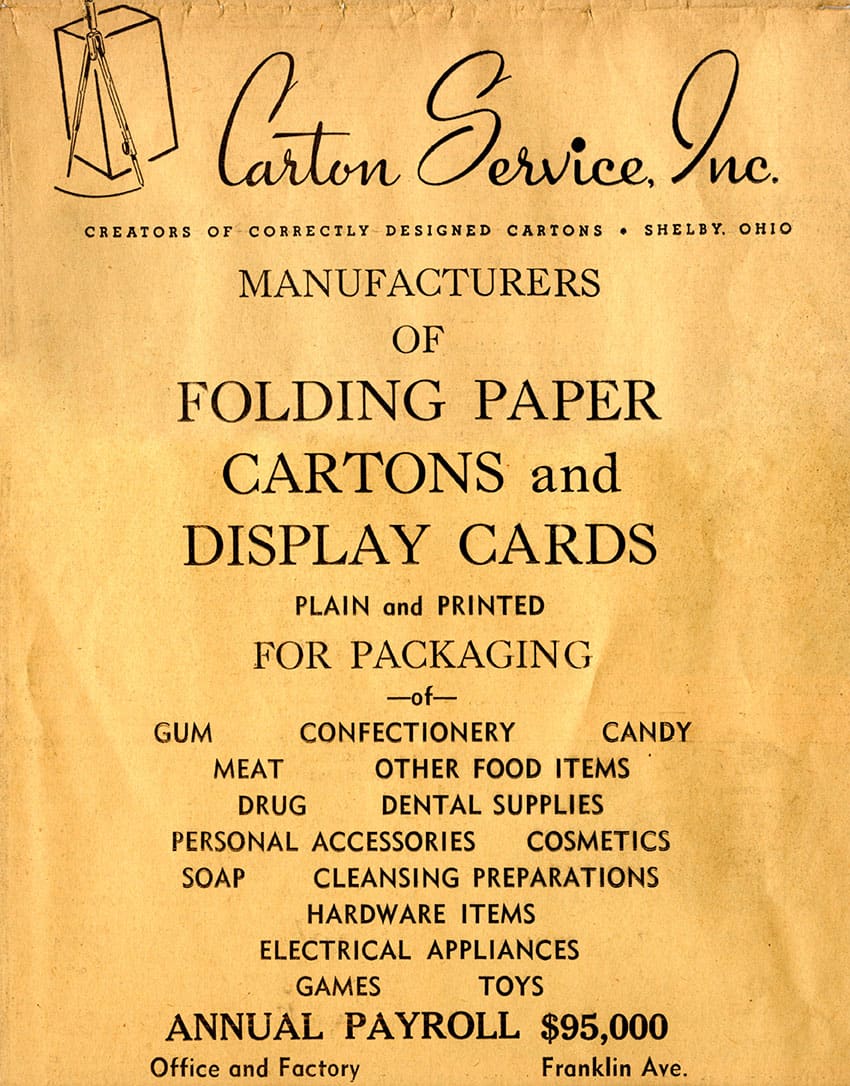 Carton Service, Inc.

CREATORS OF CORRECTLY DESIGNED CARTONS • SHELBY, OHIO

MANUFACTURERS
OF
FOLDING PAPER
CARTONS and
DISPLAY CARDS
PLAIN and PRINTED
FOR PACKAGING
—of—
GUM CONFECTIONERY CANDY
MEAT OTHER FOOD ITEMS
DRUG DENTAL SUPPLIES
PERSONAL ACCESSORIES COSMETICS
SOAP CLEANSING PREPARATIONS
HARDWARE ITEMS
ELECTRICAL APPLIANCES
GAMES TOYS

ANNUAL PAYROLL $95,000

Office and Factory Franklin Ave.